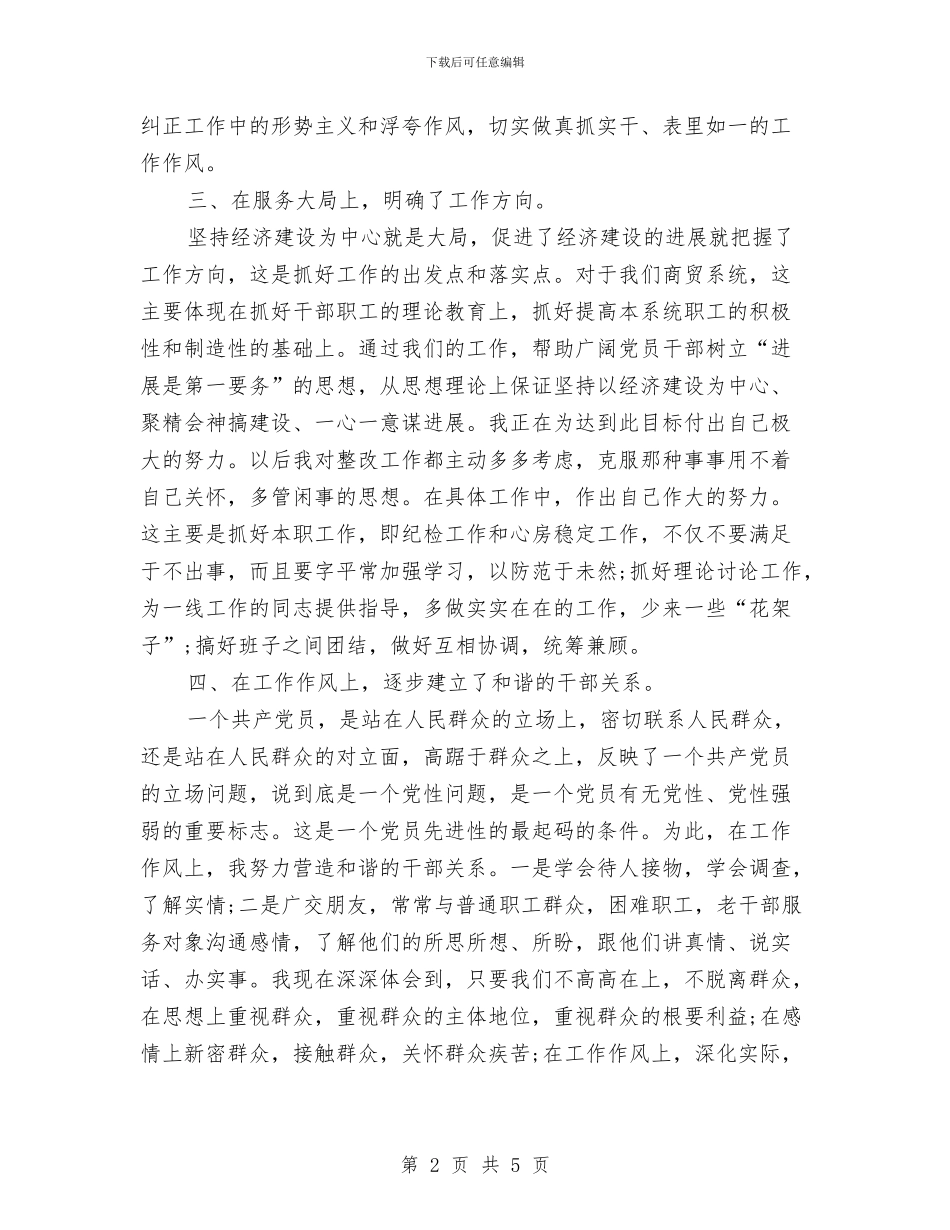 下载后可任意编辑

纠正工作中的形势主义和浮夸作风，切实做真抓实干、表里如一的工作作风。

三、在服务大局上，明确了工作方向。

坚持经济建设为中心就是大局，促进了经济建设的进展就把握了工作方向，这是抓好工作的出发点和落实点。对于我们商贸系统，这主要体现在抓好干部职工的理论教育上，抓好提高本系统职工的积极性和制造性的基础上。通过我们的工作，帮助广阔党员干部树立“进展是第一要务”的思想，从思想理论上保证坚持以经济建设为中心、聚精会神搞建设、一心一意谋进展。我正在为达到此目标付出自己极大的努力。以后我对整改工作都主动多多考虑，克服那种事事用不着自己关怀，多管闲事的思想。在具体工作中，作出自己作大的努力。这主要是抓好本职工作，即纪检工作和心房稳定工作，不仅不要满足于不出事，而且要字平常加强学习，以防范于未然;抓好理论讨论工作，为一线工作的同志提供指导，多做实实在在的工作，少来一些“花架子”;搞好班子之间团结，做好互相协调，统筹兼顾。

四、在工作作风上，逐步建立了和谐的干部关系。

一个共产党员，是站在人民群众的立场上，密切联系人民群众，还是站在人民群众的对立面，高踞于群众之上，反映了一个共产党员的立场问题，说到底是一个党性问题，是一个党员有无党性、党性强弱的重要标志。这是一个党员先进性的最起码的条件。为此，在工作作风上，我努力营造和谐的干部关系。一是学会待人接物，学会调查，了解实情;二是广交朋友，常常与普通职工群众，困难职工，老干部服务对象沟通感情，了解他们的所思所想、所盼，跟他们讲真情、说实话、办实事。我现在深深体会到，只要我们不高高在上，不脱离群众，在思想上重视群众，重视群众的主体地位，重视群众的根要利益;在感情上新密群众，接触群众，关怀群众疾苦;在工作作风上，深化实际，

第 2 页 共 5 页